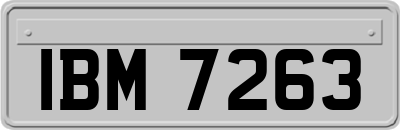 IBM 7263